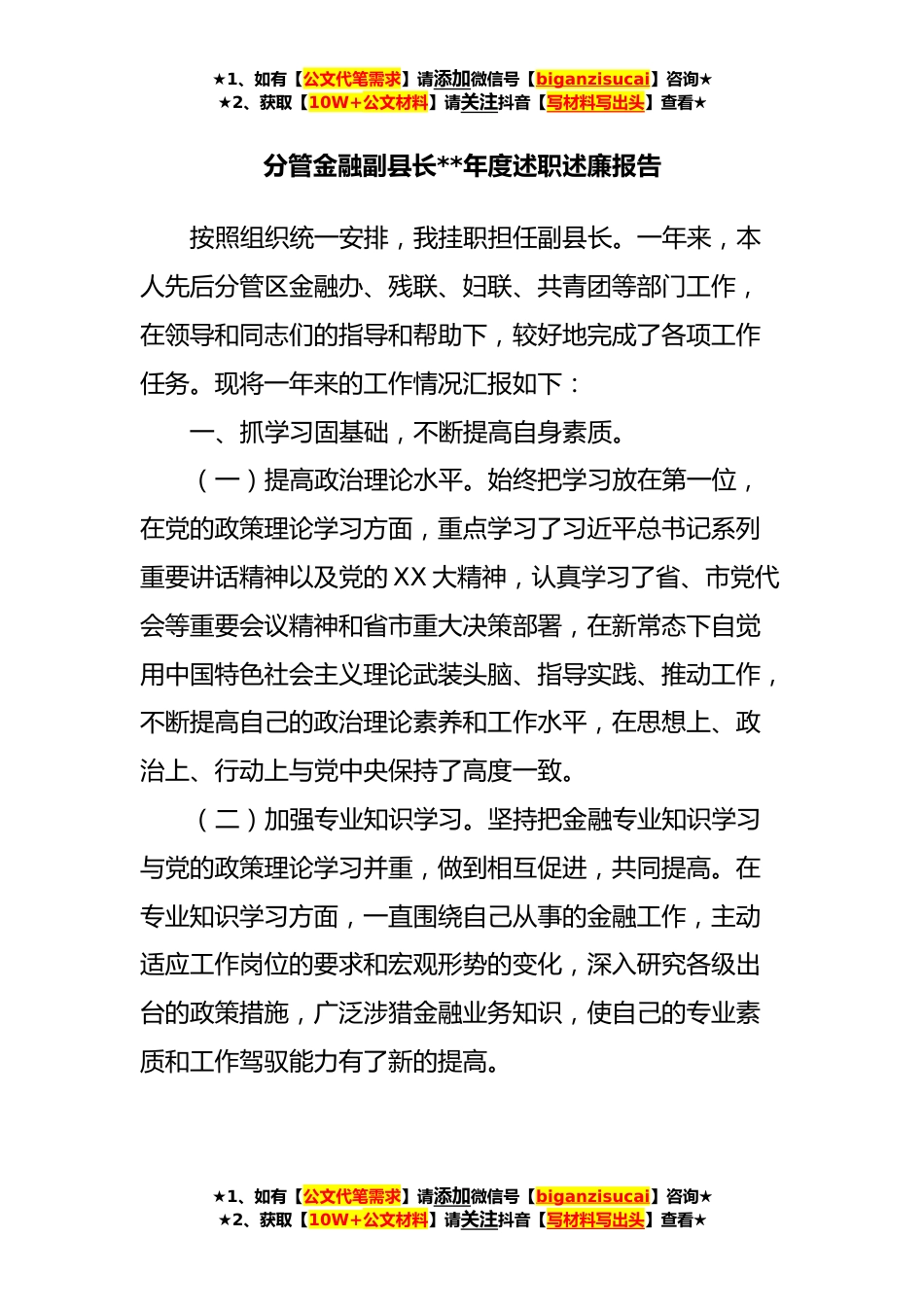 ★1、如有【公文代笔需求】请添加微信号【biganzisucai】咨询★
★2、获取【10W+公文材料】请关注抖音【写材料写出头】查看★

分管金融副县长**年度述职述廉报告

按照组织统一安排，我挂职担任副县长。一年来，本人先后分管区金融办、残联、妇联、共青团等部门工作，在领导和同志们的指导和帮助下，较好地完成了各项工作任务。现将一年来的工作情况汇报如下：

一、抓学习固基础，不断提高自身素质。

（一）提高政治理论水平。始终把学习放在第一位，在党的政策理论学习方面，重点学习了习近平总书记系列重要讲话精神以及党的XX大精神，认真学习了省、市党代会等重要会议精神和省市重大决策部署，在新常态下自觉用中国特色社会主义理论武装头脑、指导实践、推动工作，不断提高自己的政治理论素养和工作水平，在思想上、政治上、行动上与党中央保持了高度一致。

（二）加强专业知识学习。坚持把金融专业知识学习与党的政策理论学习并重，做到相互促进，共同提高。在专业知识学习方面，一直围绕自己从事的金融工作，主动适应工作岗位的要求和宏观形势的变化，深入研究各级出台的政策措施，广泛涉猎金融业务知识，使自己的专业素质和工作驾驭能力有了新的提高。

★1、如有【公文代笔需求】请添加微信号【biganzisucai】咨询★
★2、获取【10W+公文材料】请关注抖音【写材料写出头】查看★